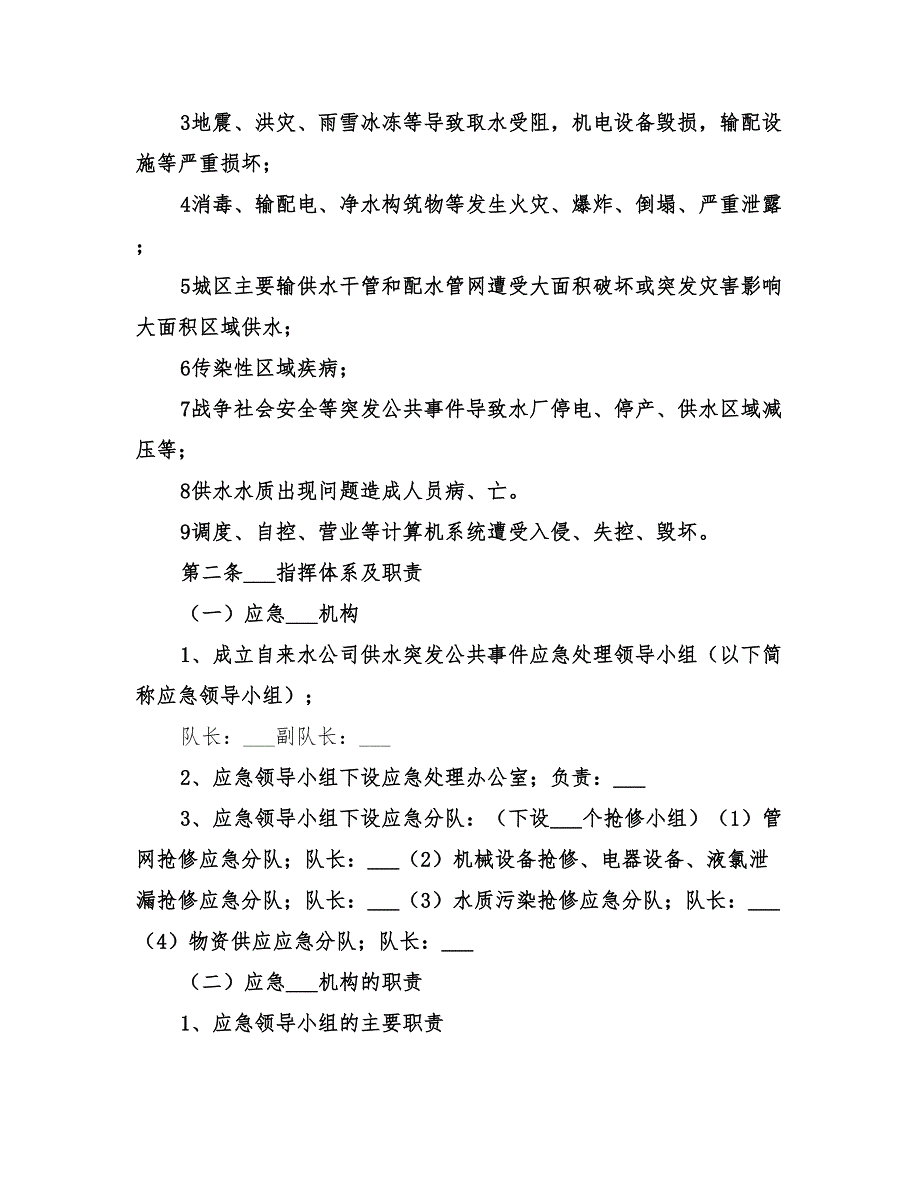 3地震、洪灾、雨雪冰冻等导致取水受阻，机电设备毁损，输配设施等严重损坏；

4消毒、输配电、净水构筑物等发生火灾、爆炸、倒塌、严重泄露；

5城区主要输供水干管和配水管网遭受大面积破坏或突发灾害影响大面积区域供水；

6传染性区域疾病；

7战争社会安全等突发公共事件导致水厂停电、停产、供水区域减压等；

8供水水质出现问题造成人员病、亡。

9调度、自控、营业等计算机系统遭受入侵、失控、毁坏。

第二条___指挥体系及职责

（一）应急___机构

1、成立自来水公司供水突发公共事件应急处理领导小组（以下简称应急领导小组）；

队长：___副队长：___

2、应急领导小组下设应急处理办公室；负责：___

3、应急领导小组下设应急分队：（下设___个抢修小组）（1）管网抢修应急分队；队长：___（2）机械设备抢修、电器设备、液氯泄漏抢修应急分队；队长：___（3）水质污染抢修应急分队；队长：___（4）物资供应应急分队；队长：___

（二）应急___机构的职责

1、应急领导小组的主要职责